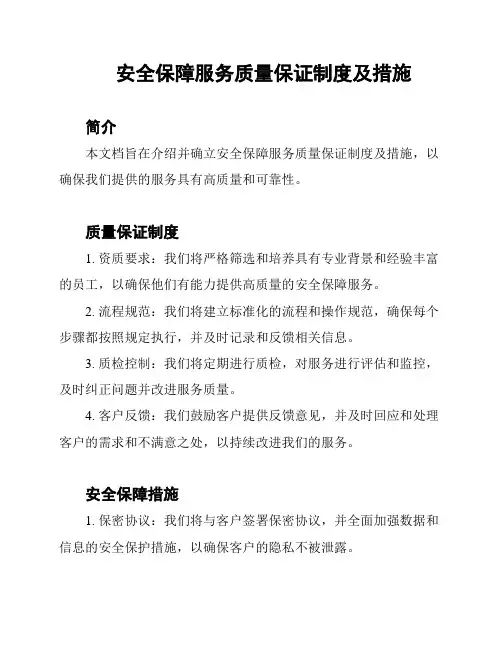 安全保障服务质量保证制度及措施

简介

本文档旨在介绍并确立安全保障服务质量保证制度及措施，以确保我们提供的服务具有高质量和可靠性。

质量保证制度

1. 资质要求：我们将严格筛选和培养具有专业背景和经验丰富的员工，以确保他们有能力提供高质量的安全保障服务。

2. 流程规范：我们将建立标准化的流程和操作规范，确保每个步骤都按照规定执行，并及时记录和反馈相关信息。

3. 质检控制：我们将定期进行质检，对服务进行评估和监控，及时纠正问题并改进服务质量。

4. 客户反馈：我们鼓励客户提供反馈意见，并及时回应和处理客户的需求和不满意之处，以持续改进我们的服务。

安全保障措施

1. 保密协议：我们将与客户签署保密协议，并全面加强数据和信息的安全保护措施，以确保客户的隐私不被泄露。